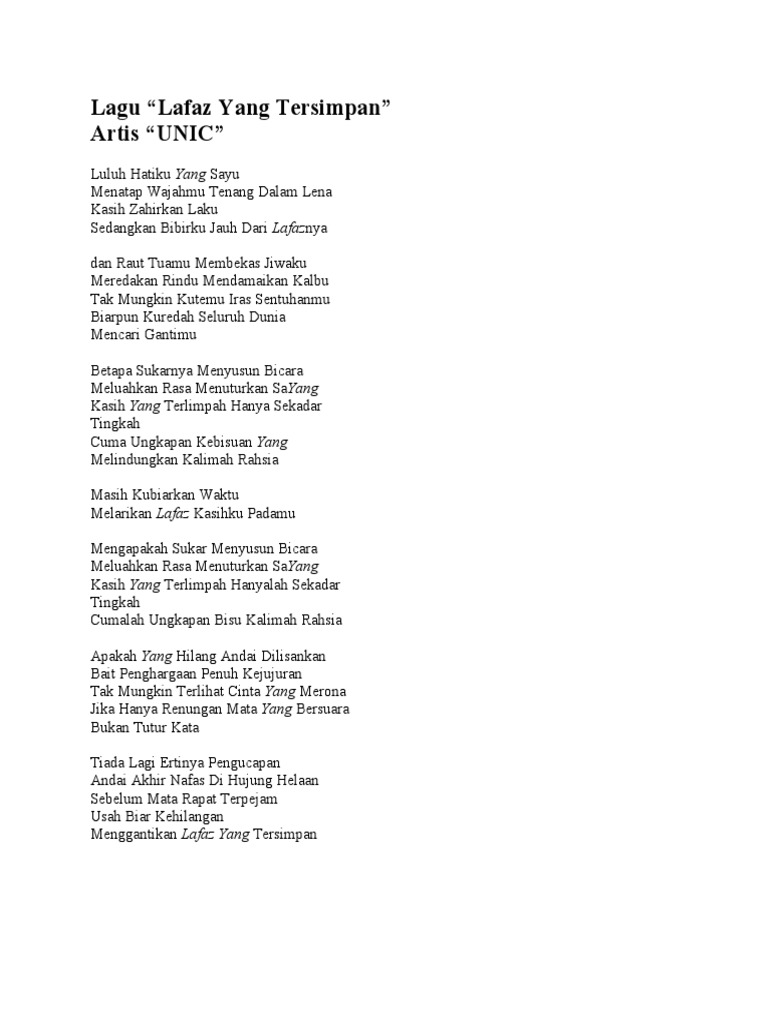 Lagu “Lafaz Yang Tersimpan”
Artis “UNIC”

Luluh Hatiku Yang Sayu
Menatap Wajahmu Tenang Dalam Lena
Kasih Zahirkan Laku
Sedangkan Bibirku Jauh Dari Lafaznya

dan Raut Tuamu Membekas Jiwaku
Meredakan Rindu Mendamaikan Kalbu
Tak Mungkin Kutemu Iras Sentuhanmu
Biarpun Kuredah Seluruh Dunia
Mencari Gantimu

Betapa Sukarnya Menyusun Bicara
Meluahkan Rasa Menuturkan SaYang
Kasih Yang Terlimpah Hanya Sekadar Tingkah
Cuma Ungkapan Kebisuan Yang
Melindungkan Kalimah Rahsia

Masih Kubiarkan Waktu
Melarikan Lafaz Kasihku Padamu

Mengapakah Sukar Menyusun Bicara
Meluahkan Rasa Menuturkan SaYang
Kasih Yang Terlimpah Hanyalah Sekadar Tingkah
Cumalah Ungkapan Bisu Kalimah Rahsia

Apakah Yang Hilang Andai Dilisankan
Bait Penghargaan Penuh Kejujuran
Tak Mungkin Terlihat Cinta Yang Merona
Jika Hanya Renungan Mata Yang Bersuara
Bukan Tutur Kata

Tiada Lagi Ertinya Pengucapan
Andai Akhir Nafas Di Hujung Helaan
Sebelum Mata Rapat Terpejam
Usah Biar Kehilangan
Menggantikan Lafaz Yang Tersimpan